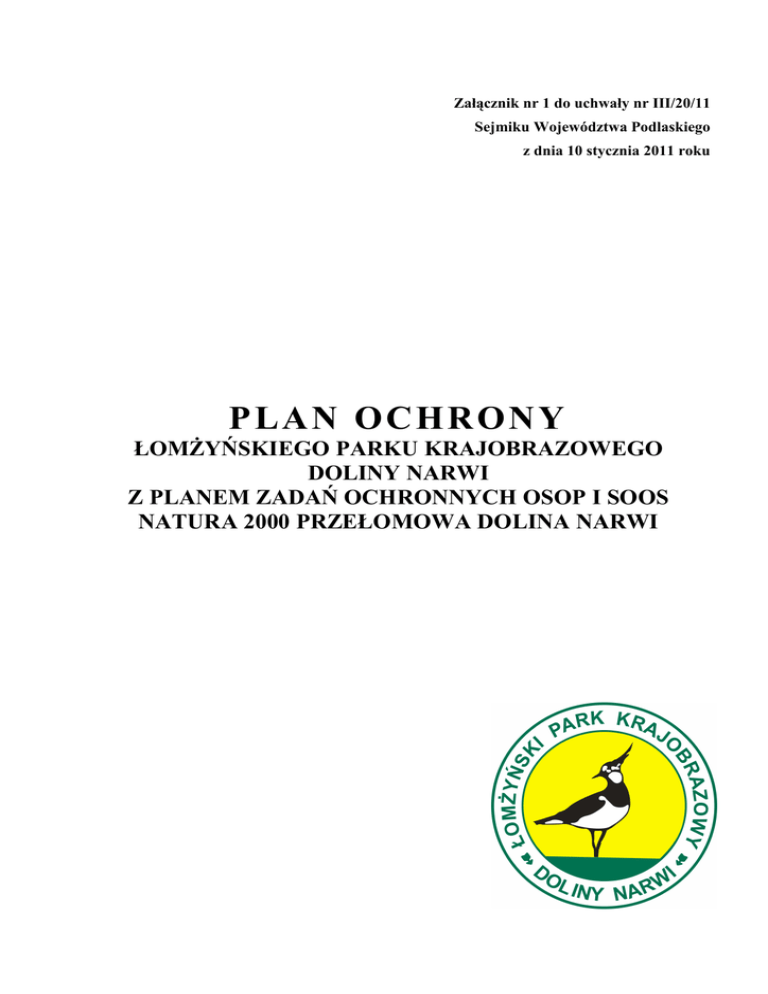 Załącznik nr 1 do uchwały nr III/20/11
Sejmiku Województwa Podlaskiego
z dnia 10 stycznia 2011 roku

PLAN OCHRONY
ŁOMŻYŃSKIEGO PARKU KRAJOBRAZOWEGO DOLINY NARWI
Z PLANEM ZADAŃ OCHRONNYCH OSOP I SOOS NATURA 2000 PRZEŁOMOWA DOLINA NARWI

ŁOMŻYŃSKI PARK KRAJOBRAZOWY DOLINY NARWI